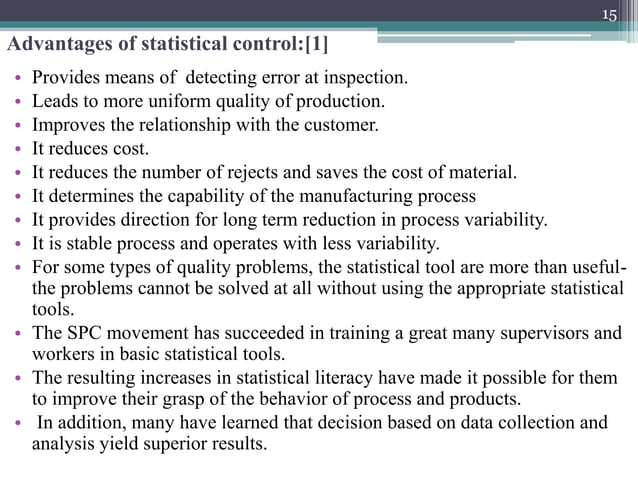 15

Advantages of statistical control:[1]

• Provides means of detecting error at inspection.
• Leads to more uniform quality of production.
• Improves the relationship with the customer.
• It reduces cost.
• It reduces the number of rejects and saves the cost of material.
• It determines the capability of the manufacturing process
• It provides direction for long term reduction in process variability.
• It is stable process and operates with less variability.
• For some types of quality problems, the statistical tool are more than useful- the problems cannot be solved at all without using the appropriate statistical tools.
• The SPC movement has succeeded in training a great many supervisors and workers in basic statistical tools.
• The resulting increases in statistical literacy have made it possible for them to improve their grasp of the behavior of process and products.
• In addition, many have learned that decision based on data collection and analysis yield superior results.